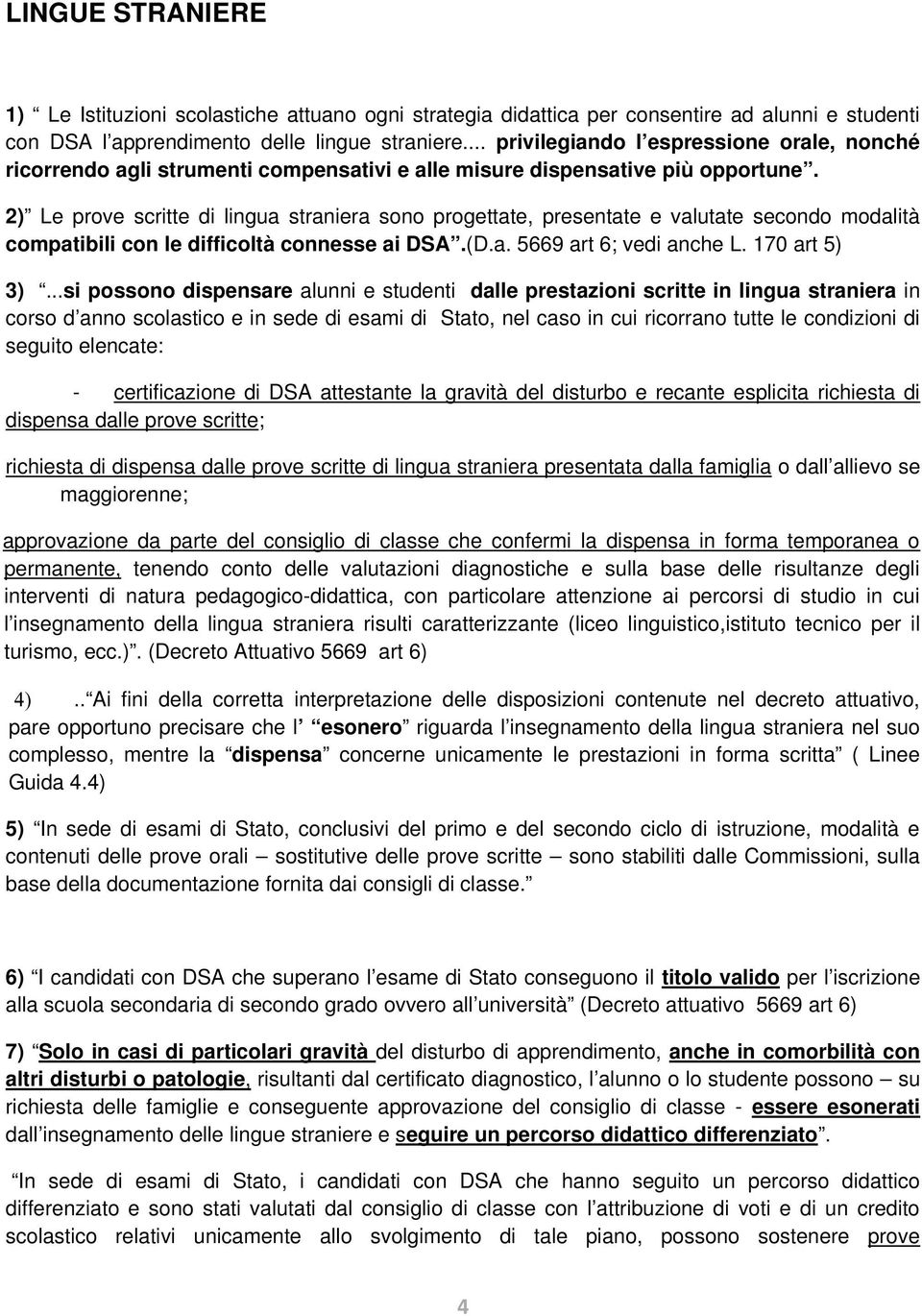 LINGUE STRANIERE

1) “ Le Istituzioni scolastiche attuano ogni strategia didattica per consentire ad alunni e studenti con DSA l’apprendimento delle lingue straniere... privilegiando l’espressione orale, nonché ricorrendo agli strumenti compensativi e alle misure dispensative più opportune”.

2)” Le prove scritte di lingua straniera sono progettate, presentate e valutate secondo modalità compatibili con le difficoltà connesse ai DSA”.(D.a. 5669 art 6; vedi anche L. 170 art 5)

3) “...si possono dispensare alunni e studenti dalle prestazioni scritte in lingua straniera in corso d’anno scolastico e in sede di esami di Stato, nel caso in cui ricorrano tutte le condizioni di seguito elencate:

- certificazione di DSA attestante la gravità del disturbo e recante esplicita richiesta di dispensa dalle prove scritte;

richiesta di dispensa dalle prove scritte di lingua straniera presentata dalla famiglia o dall’allievo se maggiorenne;

approvazione da parte del consiglio di classe che confermi la dispensa in forma temporanea o permanente, tenendo conto delle valutazioni diagnostiche e sulla base delle risultanze degli interventi di natura pedagogico-didattica, con particolare attenzione ai percorsi di studio in cui l’insegnamento della lingua straniera risulti caratterizzante (liceo linguistico,istituto tecnico per il turismo, ecc.)”. (Decreto Attuativo 5669 art 6)

4) ..“Ai fini della corretta interpretazione delle disposizioni contenute nel decreto attuativo, pare opportuno precisare che l’ “esonero” riguarda l’insegnamento della lingua straniera nel suo complesso, mentre la “dispensa” concerne unicamente le prestazioni in forma scritta” ( Linee Guida 4.4)

5) “In sede di esami di Stato, conclusivi del primo e del secondo ciclo di istruzione, modalità e contenuti delle prove orali – sostitutive delle prove scritte – sono stabiliti dalle Commissioni, sulla base della documentazione fornita dai consigli di classe.”

6) “I candidati con DSA che superano l’esame di Stato conseguono il titolo valido per l’iscrizione alla scuola secondaria di secondo grado ovvero all’università” (Decreto attuativo 5669 art 6)

7) “Solo in casi di particolari gravità del disturbo di apprendimento, anche in comorbilità con altri disturbi o patologie, risultanti dal certificato diagnostico, l’alunno o lo studente possono – su richiesta delle famiglie e conseguente approvazione del consiglio di classe - essere esonerati dall’insegnamento delle lingue straniere e seguire un percorso didattico differenziato”.

“In sede di esami di Stato, i candidati con DSA che hanno seguito un percorso didattico differenziato e sono stati valutati dal consiglio di classe con l’attribuzione di voti e di un credito scolastico relativi unicamente allo svolgimento di tale piano, possono sostenere prove

4